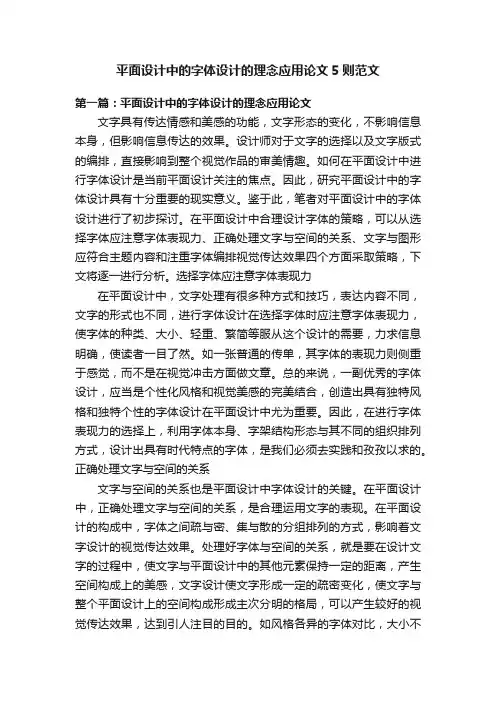 平面设计中的字体设计的理念应用论文 5 则范文

第一篇：平面设计中的字体设计的理念应用论文

文字具有传达情感和美感的功能，文字形态的变化，不影响信息本身，但影响信息传达的效果。设计师对于文字的选择以及文字版式的编排，直接影响到整个视觉作品的审美情趣。如何在平面设计中进行字体设计是当前平面设计关注的焦点。因此，研究平面设计中的字体设计具有十分重要的现实意义。鉴于此，笔者对平面设计中的字体设计进行了初步探讨。在平面设计中合理设计字体的策略，可以从选择字体应注意字体表现力、正确处理文字与空间的关系、文字与图形应符合主题内容和注重字体编排视觉传达效果四个方面采取策略，下文将逐一进行分析。选择字体应注意字体表现力

在平面设计中，文字处理有很多种方式和技巧，表达内容不同，文字的形式也不同，进行字体设计在选择字体时应注意字体表现力，使字体的种类、大小、轻重、繁简等服从这个设计的需要，力求信息明确，使读者一目了然。如一张普通的传单，其字体的表现力则侧重于感觉，而不是在视觉冲击方面做文章。总的来说，一副优秀的字体设计，应当是个性化风格和视觉美感的完美结合，创造出具有独特风格和独特个性的字体设计在平面设计中尤为重要。因此，在进行字体表现力的选择上，利用字体本身、字架结构形态与其不同的组织排列方式，设计出具有时代特点的字体，是我们必须去实践和孜孜以求的。正确处理文字与空间的关系

文字与空间的关系也是平面设计中字体设计的关键。在平面设计中，正确处理文字与空间的关系，是合理运用文字的表现。在平面设计的构成中，字体之间疏与密、集与散的分组排列的方式，影响着文字设计的视觉传达效果。处理好字体与空间的关系，就是要在设计文字的过程中，使文字与平面设计中的其他元素保持一定的距离，产生空间构成上的美感，文字设计使文字形成一定的疏密变化，使文字与整个平面设计上的空间构成形成主次分明的格局，可以产生较好的视觉传达效果，达到引人注目的目的。如风格各异的字体对比，大小不